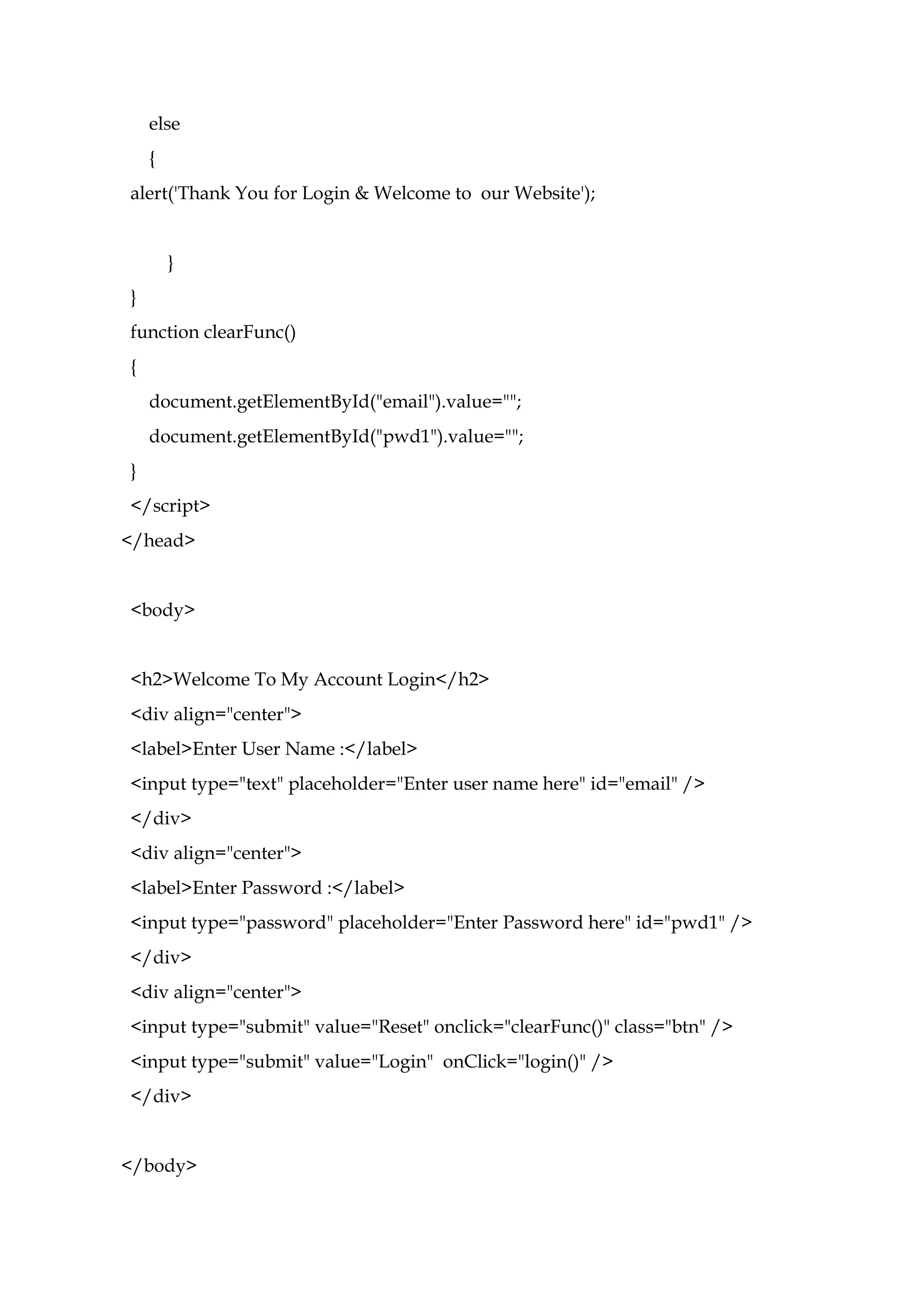 else
{
alert('Thank You for Login & Welcome to  our Website');

}
}
function clearFunc()
{
document.getElementById("email").value="";
document.getElementById("pwd1").value="";
}
</script>
</head>

<body>

<h2>Welcome To My Account Login</h2>
<div align="center">
<label>Enter User Name :</label>
<input type="text" placeholder="Enter user name here" id="email" />
</div>
<div align="center">
<label>Enter Password :</label>
<input type="password" placeholder="Enter Password here" id="pwd1" />
</div>
<div align="center">
<input type="submit" value="Reset" onclick="clearFunc()" class="btn" />
<input type="submit" value="Login"  onClick="login()" />
</div>

</body>